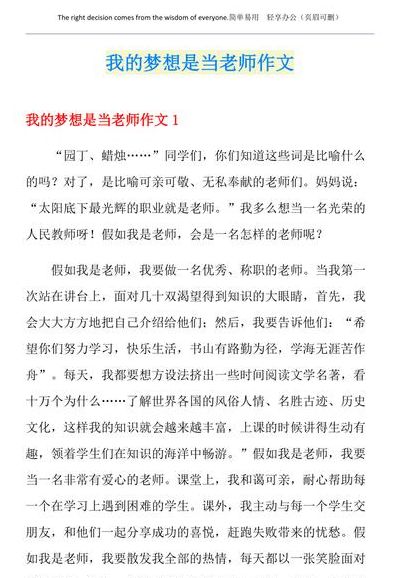 The right decision comes from the wisdom of everyone.简单易用　轻享办公（页眉可删）

我的梦想是当老师作文

我的梦想是当老师作文 1

“园丁、蜡烛……”同学们，你们知道这些词是比喻什么的吗？对了，是比喻可亲可敬、无私奉献的老师们。妈妈说：“太阳底下最光辉的职业就是老师。”我多么想当一名光荣的人民教师呀！假如我是老师，会是一名怎样的老师呢？

假如我是老师，我要做一名优秀、称职的老师。当我第一次站在讲台上，面对几十双渴望得到知识的大眼睛，首先，我会大大方方地把自己介绍给他们；然后，我要告诉他们：“希望你们努力学习，快乐生活，书山有路勤为径，学海无涯苦作舟”。每天，我都要想方设法挤出一些时间阅读文学名著，看十万个为什么……了解世界各国的风俗人情、名胜古迹、历史文化，这样我的知识就会越来越丰富，上课的时候讲得生动有趣，领着学生们在知识的海洋中畅游。”假如我是老师，我要当一名非常有爱心的老师。课堂上，我和蔼可亲，耐心帮助每一个在学习上遇到困难的学生。课外，我主动与每一个学生交朋友，和他们一起分享成功的喜悦，赶跑失败带来的忧愁。假如我是老师，我要散发我全部的热情，每天都以一张笑脸面对